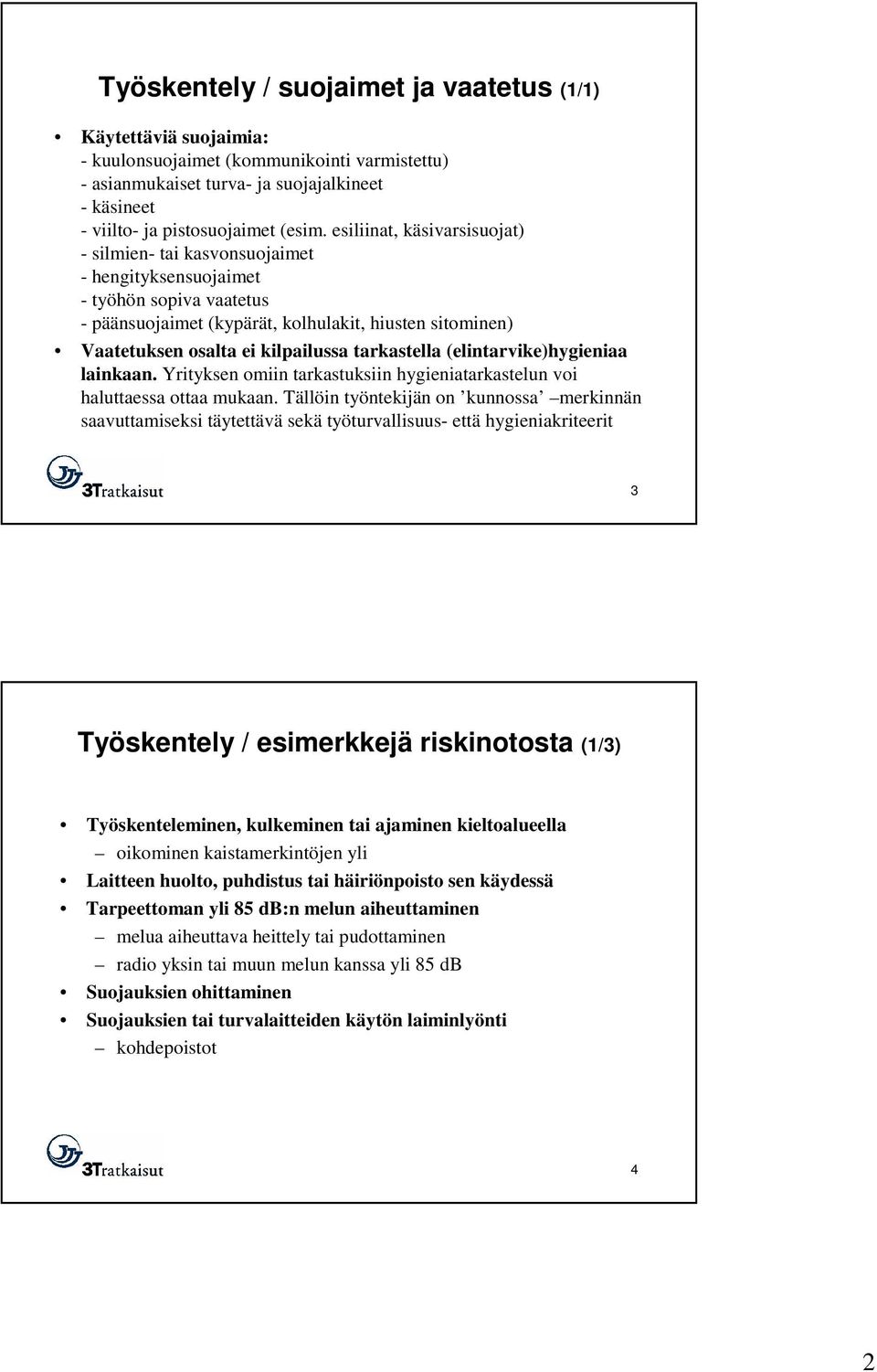 Työskentely / suojaimet ja vaatetus (1/1)

• Käytettäviä suojaimia:
- kuulonsuojaimet (kommunikointi varmistettu)
- asianmukaiset turva- ja suojajalkineet
- käsineet
- viilto- ja pistosuojaimet (esim. esiliinat, käsivarsisuojat)
- silmien- tai kasvonsuojaimet
- hengityksensuojaimet
- työhön sopiva vaatetus
- päänsuojaimet (kypärät, kolhulakit, hiusten sitominen)
• Vaatetuksen osalta ei kilpailussa tarkastella (elintarvike)hygieniaa lainkaan. Yrityksen omiin tarkastuksiin hygieniatarkastelun voi haluttaessa ottaa mukaan. Tällöin työntekijän on ’kunnossa’ –merkinnän saavuttamiseksi täytettävä sekä työturvallisuus- että hygieniakriteerit

3Tratkaisut

3

Työskentely / esimerkkejä riskinotosta (1/3)

• Työskenteleminen, kulkeminen tai ajaminen kieltoalueella
– oikominen kaistamerkintöjen yli
• Laitteen huolto, puhdistus tai häiriönpoisto sen käydessä
• Tarpeettoman yli 85 dB:n melun aiheuttaminen
– melua aiheuttava heittely tai pudottaminen
– radio yksin tai muun melun kanssa yli 85 dB
• Suojauksien ohittaminen
• Suojauksien tai turvalaitteiden käytön laiminlyönti
– kohdepoistot

3Tratkaisut

4

2